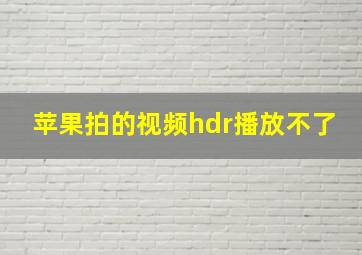 苹果拍的视频hdr播放不了